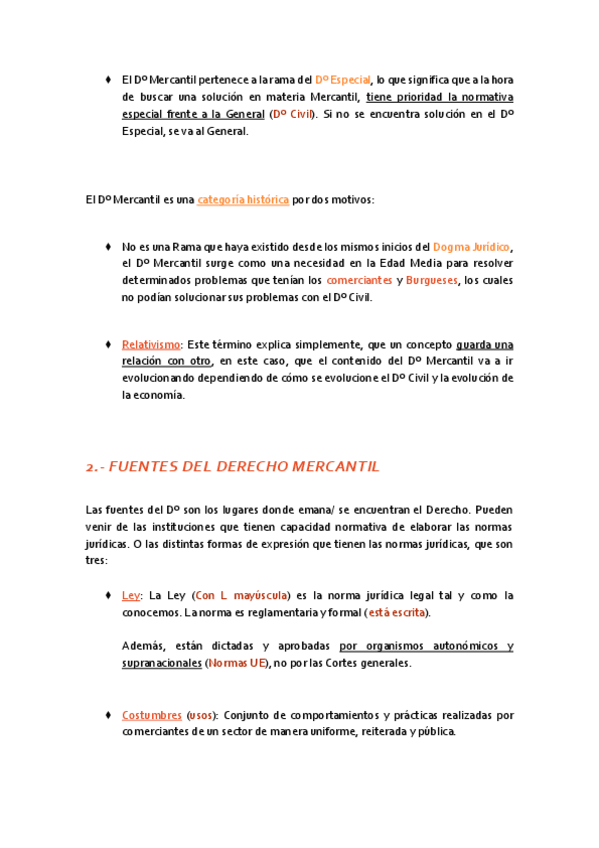 ♦ El Dº Mercantil pertenece a la rama del Dº Especial, lo que significa que a la hora de buscar una solución en materia Mercantil, tiene prioridad la normativa especial frente a la General (Dº Civil). Si no se encuentra solución en el Dº Especial, se va al General.

El Dº Mercantil es una categoría histórica por dos motivos:

♦ No es una Rama que haya existido desde los mismos inicios del Dogma Jurídico, el Dº Mercantil surge como una necesidad en la Edad Media para resolver determinados problemas que tenían los comerciantes y Burgueses, los cuales no podían solucionar sus problemas con el Dº Civil.

♦ Relativismo: Este término explica simplemente, que un concepto guarda una relación con otro, en este caso, que el contenido del Dº Mercantil va a ir evolucionando dependiendo de cómo se evolucione el Dº Civil y la evolución de la economía.

2.- FUENTES DEL DERECHO MERCANTIL

Las fuentes del Dº son los lugares donde emana/ se encuentran el Derecho. Pueden venir de las instituciones que tienen capacidad normativa de elaborar las normas jurídicas. O las distintas formas de expresión que tienen las normas jurídicas, que son tres:

♦ Ley: La Ley (Con L mayúscula) es la norma jurídica legal tal y como la conocemos. La norma es reglamentaria y formal (está escrita).

Además, están dictadas y aprobadas por organismos autonómicos y supranacionales (Normas UE), no por las Cortes generales.

♦ Costumbres (usos): Conjunto de comportamientos y prácticas realizadas por comerciantes de un sector de manera uniforme, reiterada y pública.